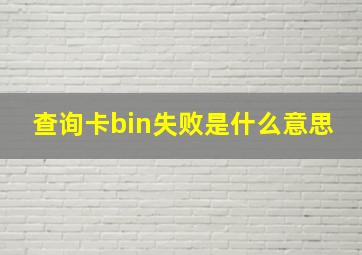 查询卡bin失败是什么意思